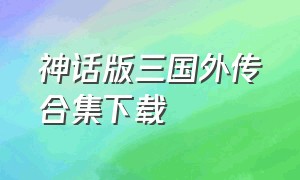 神话版三国外传合集下载